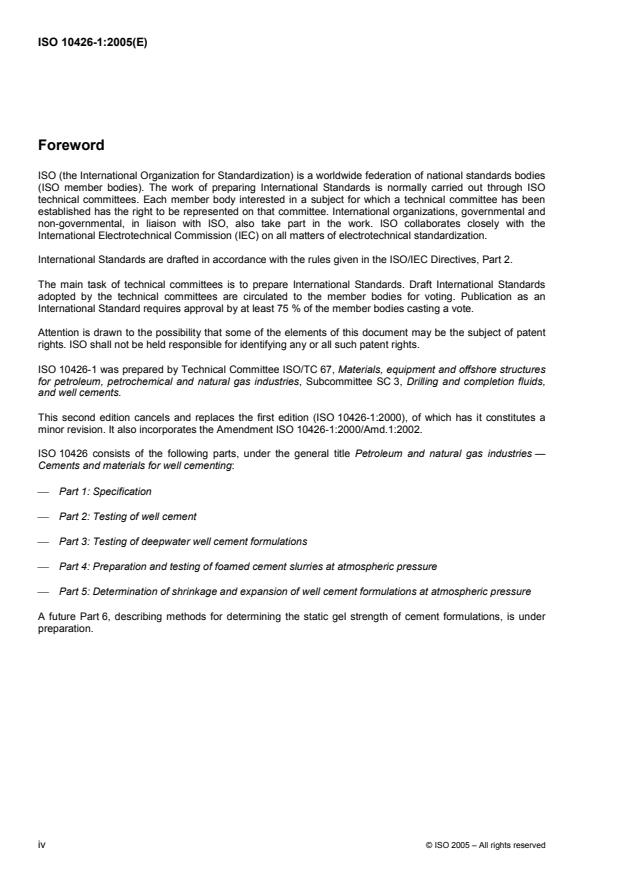 ISO 10426-1:2005(E)

Foreword

ISO (the International Organization for Standardization) is a worldwide federation of national standards bodies (ISO member bodies). The work of preparing International Standards is normally carried out through ISO technical committees. Each member body interested in a subject for which a technical committee has been established has the right to be represented on that committee. International organizations, governmental and non-governmental, in liaison with ISO, also take part in the work. ISO collaborates closely with the International Electrotechnical Commission (IEC) on all matters of electrotechnical standardization.

International Standards are drafted in accordance with the rules given in the ISO/IEC Directives, Part 2.

The main task of technical committees is to prepare International Standards. Draft International Standards adopted by the technical committees are circulated to the member bodies for voting. Publication as an International Standard requires approval by at least 75 % of the member bodies casting a vote.

Attention is drawn to the possibility that some of the elements of this document may be the subject of patent rights. ISO shall not be held responsible for identifying any or all such patent rights.

ISO 10426-1 was prepared by Technical Committee ISO/TC 67, Materials, equipment and offshore structures for petroleum, petrochemical and natural gas industries, Subcommittee SC 3, Drilling and completion fluids, and well cements.

This second edition cancels and replaces the first edition (ISO 10426-1:2000), of which has it constitutes a minor revision. It also incorporates the Amendment ISO 10426-1:2000/Amd.1:2002.

ISO 10426 consists of the following parts, under the general title Petroleum and natural gas industries — Cements and materials for well cementing:

— Part 1: Specification

— Part 2: Testing of well cement

— Part 3: Testing of deepwater well cement formulations

— Part 4: Preparation and testing of foamed cement slurries at atmospheric pressure

— Part 5: Determination of shrinkage and expansion of well cement formulations at atmospheric pressure

A future Part 6, describing methods for determining the static gel strength of cement formulations, is under preparation.

iv © ISO 2005 – All rights reserved